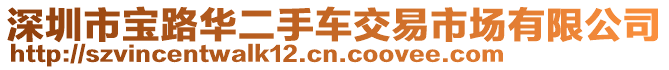 深圳市宝路华二手车交易市场有限公司
http://szvincentwalk12.cn.coovee.com